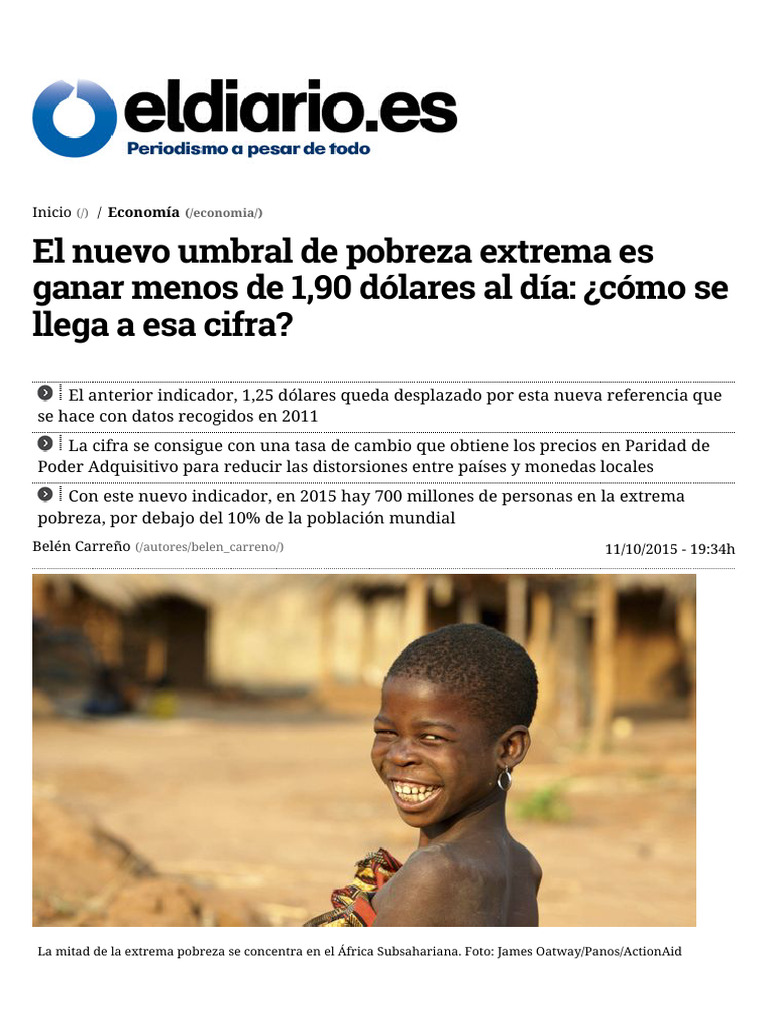 eldiario.es
Periodismo a pesar de todo

Inicio (/) / Economía (/economia/)

El nuevo umbral de pobreza extrema es ganar menos de 1,90 dólares al día: ¿cómo se llega a esa cifra?

El anterior indicador, 1,25 dólares queda desplazado por esta nueva referencia que se hace con datos recogidos en 2011

La cifra se consigue con una tasa de cambio que obtiene los precios en Paridad de Poder Adquisitivo para reducir las distorsiones entre países y monedas locales

Con este nuevo indicador, en 2015 hay 700 millones de personas en la extrema pobreza, por debajo del 10% de la población mundial

Belén Carreño (/autores/belen_carreno/)

11/10/2015 - 19:34h

La mitad de la extrema pobreza se concentra en el África Subsahariana. Foto: James Oatway/Panos/ActionAid